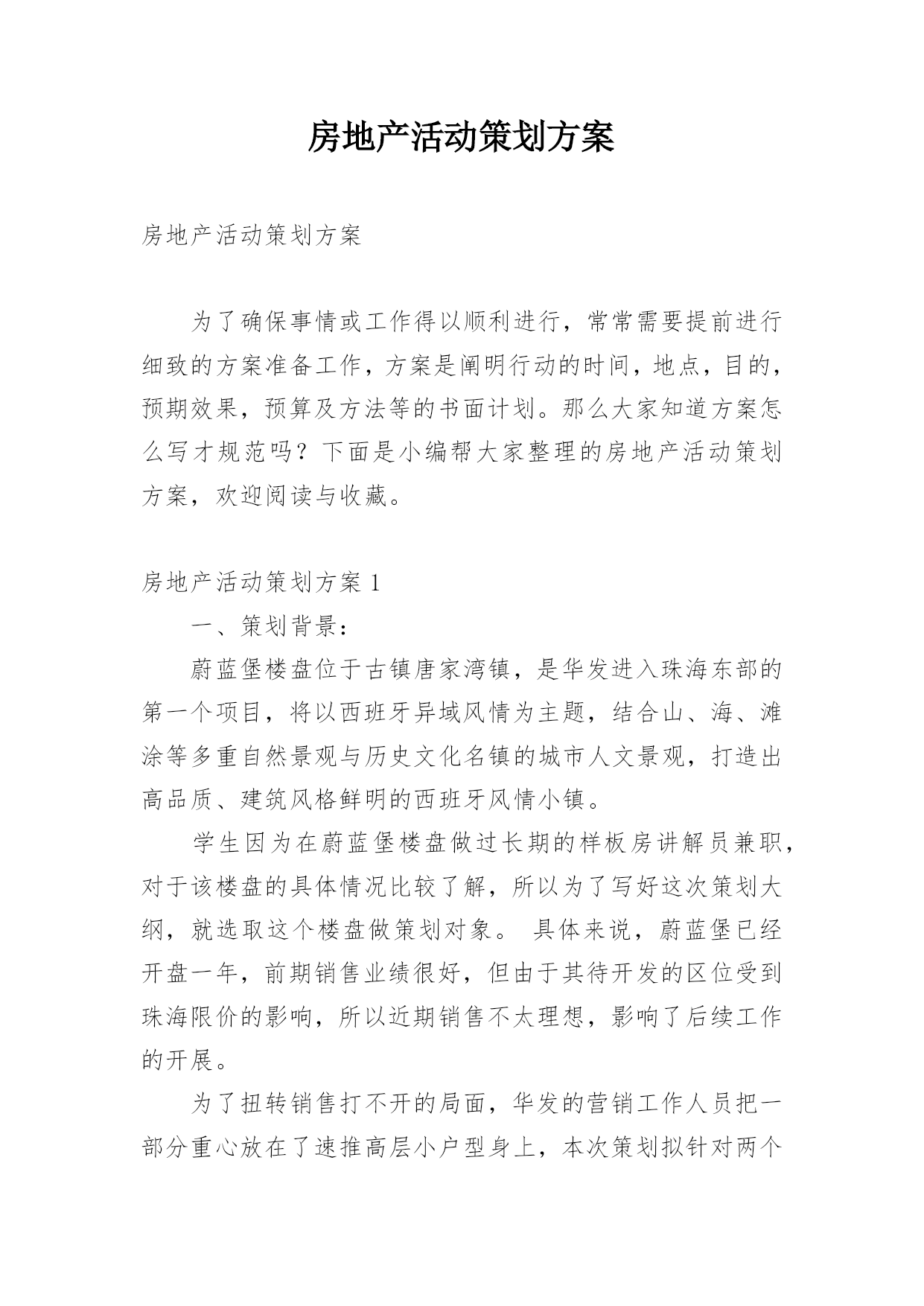 房地产活动策划方案

房地产活动策划方案

为了确保事情或工作得以顺利进行，常常需要提前进行细致的方案准备工作，方案是阐明行动的时间，地点，目的，预期效果，预算及方法等的书面计划。那么大家知道方案怎么写才规范吗？下面是小编帮大家整理的房地产活动策划方案，欢迎阅读与收藏。

房地产活动策划方案 1

一、策划背景：

蔚蓝堡楼盘位于古镇唐家湾镇，是华发进入珠海东部的第一个项目，将以西班牙异域风情为主题，结合山、海、滩涂等多重自然景观与历史文化名镇的城市人文景观，打造出高品质、建筑风格鲜明的西班牙风情小镇。

学生因为在蔚蓝堡楼盘做过长期的样板房讲解员兼职，对于该楼盘的具体情况比较了解，所以为了写好这次策划大纲，就选取这个楼盘做策划对象。 具体来说，蔚蓝堡已经开盘一年，前期销售业绩很好，但由于其待开发的区位受到珠海限价的影响，所以近期销售不太理想，影响了后续工作的开展。

为了扭转销售打不开的局面，华发的营销工作人员把一部分重心放在了速推高层小户型身上，本次策划拟针对两个